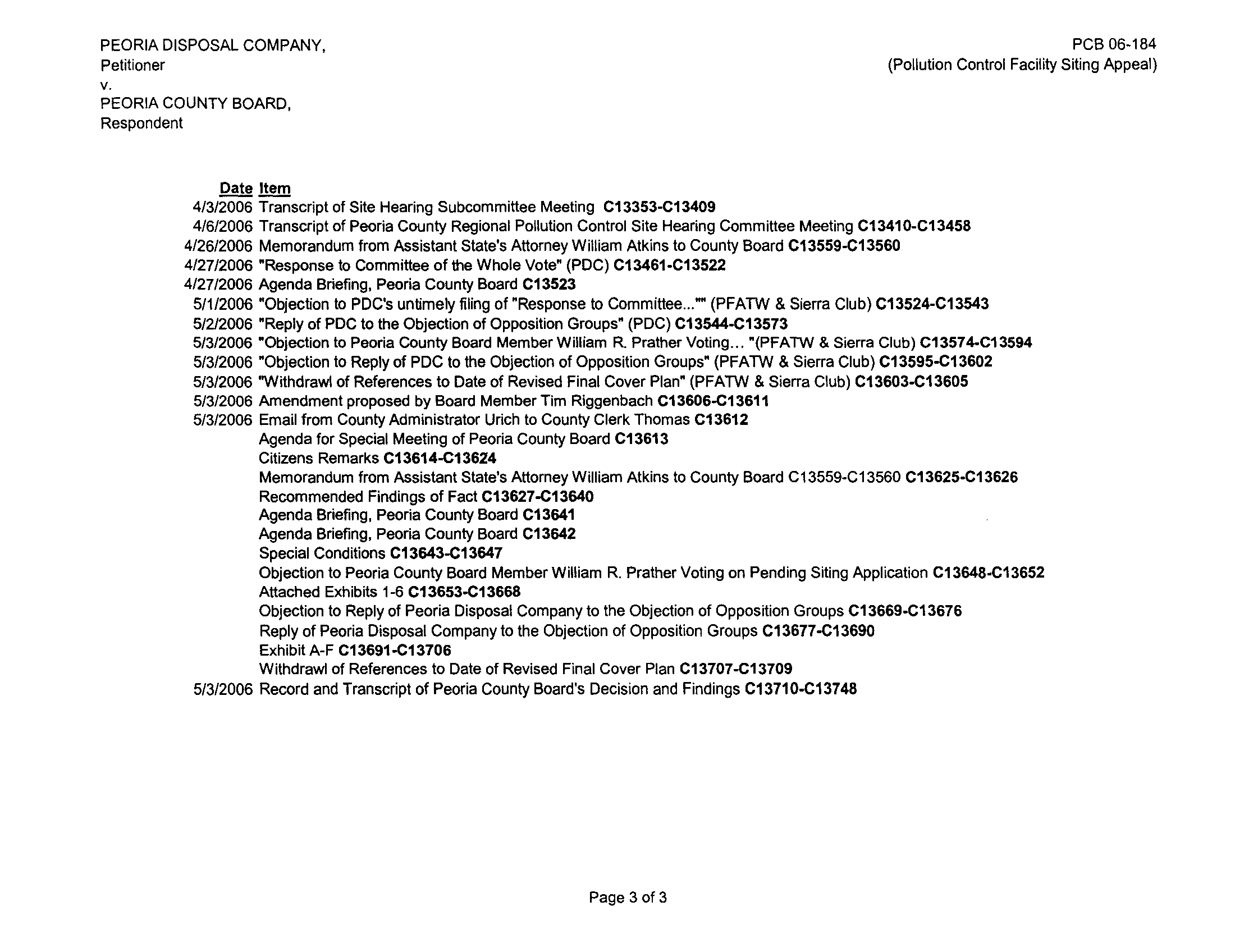 PEORIA DISPOSAL COMPANY,
Petitioner
v.
PEORIA COUNTY BOARD,
Respondent

PCB 06-184
(Pollution Control Facility Siting Appeal)

| Date | Item |
|---|---|
| 4/3/2006 | Transcript of Site Hearing Subcommittee Meeting C13353-C13409 |
| 4/6/2006 | Transcript of Peoria County Regional Pollution Control Site Hearing Committee Meeting C13410-C13458 |
| 4/26/2006 | Memorandum from Assistant State's Attorney William Atkins to County Board C13559-C13560 |
| 4/27/2006 | "Response to Committee of the Whole Vote" (PDC) C13461-C13522 |
| 4/27/2006 | Agenda Briefing, Peoria County Board C13523 |
| 5/1/2006 | "Objection to PDC's untimely filing of "Response to Committee..."" (PFATW & Sierra Club) C13524-C13543 |
| 5/2/2006 | "Reply of PDC to the Objection of Opposition Groups" (PDC) C13544-C13573 |
| 5/3/2006 | "Objection to Peoria County Board Member William R. Prather Voting... "(PFATW & Sierra Club) C13574-C13594 |
| 5/3/2006 | "Objection to Reply of PDC to the Objection of Opposition Groups" (PFATW & Sierra Club) C13595-C13602 |
| 5/3/2006 | "Withdrawl of References to Date of Revised Final Cover Plan" (PFATW & Sierra Club) C13603-C13605 |
| 5/3/2006 | Amendment proposed by Board Member Tim Riggenbach C13606-C13611 |
| 5/3/2006 | Email from County Administrator Urich to County Clerk Thomas C13612 |
| | Agenda for Special Meeting of Peoria County Board C13613 |
| | Citizens Remarks C13614-C13624 |
| | Memorandum from Assistant State's Attorney William Atkins to County Board C13559-C13560 C13625-C13626 |
| | Recommended Findings of Fact C13627-C13640 |
| | Agenda Briefing, Peoria County Board C13641 |
| | Agenda Briefing, Peoria County Board C13642 |
| | Special Conditions C13643-C13647 |
| | Objection to Peoria County Board Member William R. Prather Voting on Pending Siting Application C13648-C13652 |
| | Attached Exhibits 1-6 C13653-C13668 |
| | Objection to Reply of Peoria Disposal Company to the Objection of Opposition Groups C13669-C13676 |
| | Reply of Peoria Disposal Company to the Objection of Opposition Groups C13677-C13690 |
| | Exhibit A-F C13691-C13706 |
| | Withdrawl of References to Date of Revised Final Cover Plan C13707-C13709 |
| 5/3/2006 | Record and Transcript of Peoria County Board's Decision and Findings C13710-C13748 |

Page 3 of 3